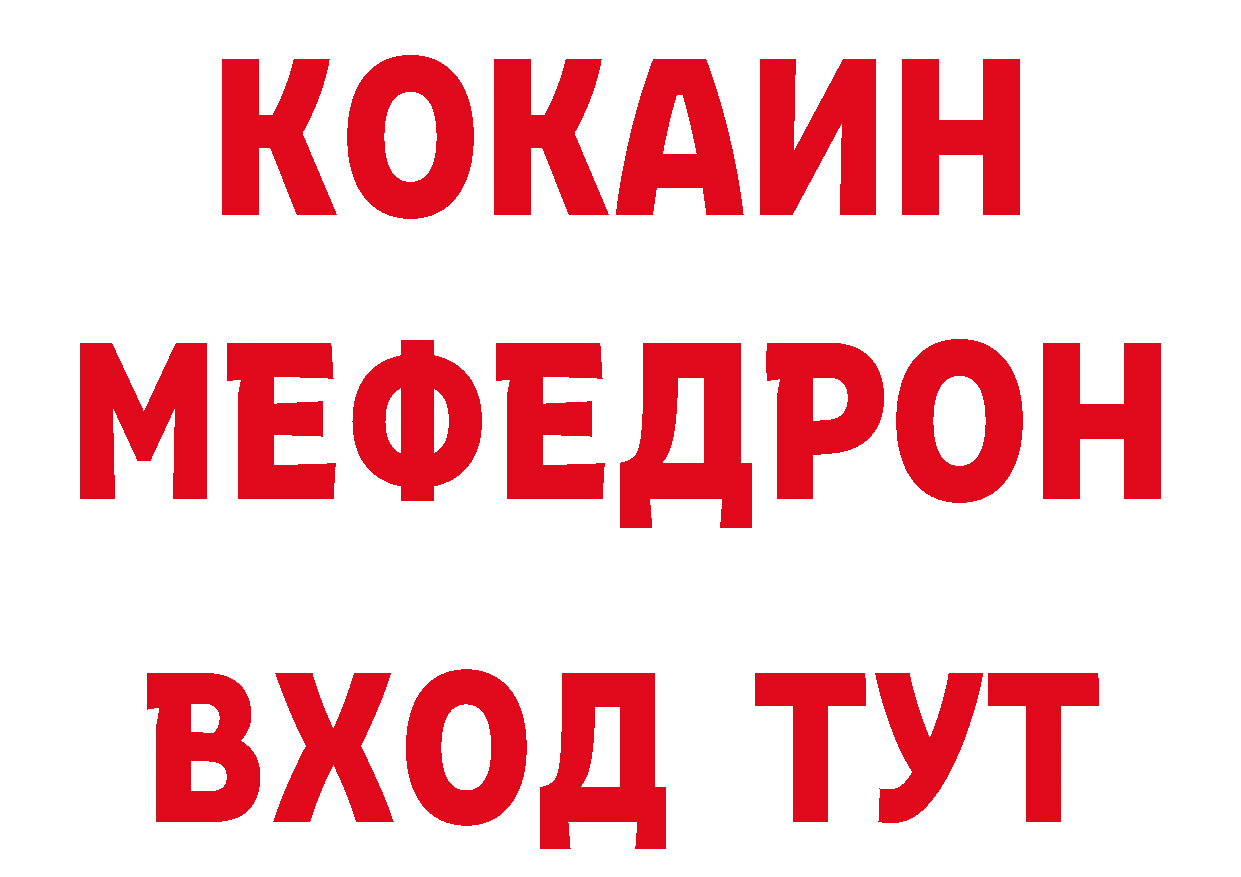 КОКАИН
МЕФЕДРОН
ВХОД ТУТ